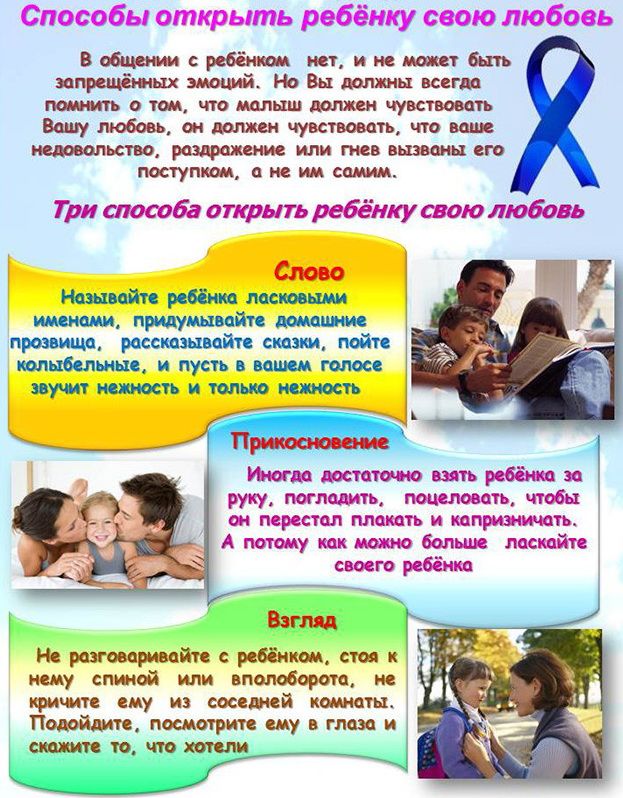 Способы открыть ребёнку свою любовь

В общении с ребёнком нет, и не может быть запрещённых эмоций. Но Вы должны всегда помнить о том, что малыш должен чувствовать Вашу любовь, он должен чувствовать, что ваше недовольство, раздражение или гнев вызваны его поступком, а не им самим.

Три способа открыть ребёнку свою любовь

Слово

Называйте ребёнка ласковыми именами, придумывайте домашние прозвища, рассказывайте сказки, пойте колыбельные, и пусть в вашем голосе звучит нежность и только нежность

Прикосновение

Иногда достаточно взять ребёнка за руку, погладить, поцеловать, чтобы он перестал плакать и капризничать. А потому как можно больше ласкайте своего ребёнка

Взгляд

Не разговаривайте с ребёнком, стоя к нему спиной или вполоборота, не кричите ему из соседней комнаты. Подойдите, посмотрите ему в глаза и скажите то, что хотели